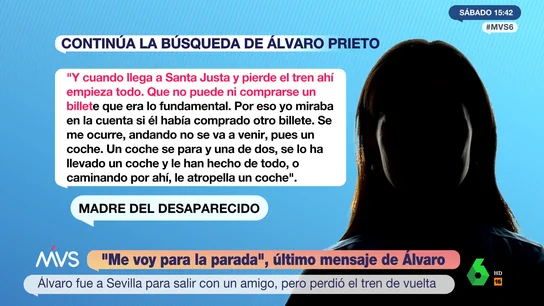 SÁBADO 15:42
#MVS6

CONTINÚA LA BÚSQUEDA DE ÁLVARO PRIETO

"Y cuando llega a Santa Justa y pierde el tren ahí empieza todo. Que no puede ni comprarse un billete que era lo fundamental. Por eso yo miraba en la cuenta si él había comprado otro billete. Se me ocurre, andando no se va a venir, pues un coche. Un coche se para y una de dos, se lo ha llevado un coche y le han hecho de todo, o caminando por ahí, le atropella un coche".

MADRE DEL DESAPARECIDO

MVS
"Me voy para la parada", último mensaje de Álvaro
Álvaro fue a Sevilla para salir con un amigo, pero perdió el tren de vuelta

6
HD
16